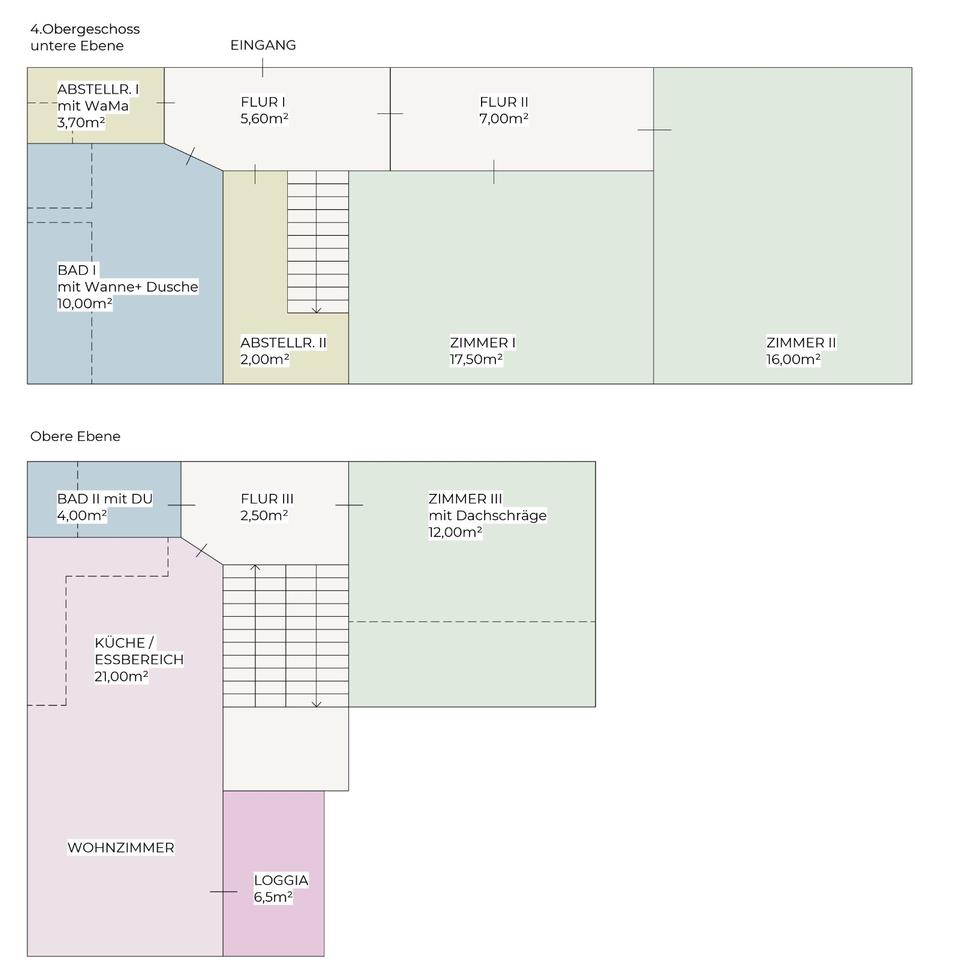 4.Obergeschoss
untere Ebene

EINGANG

ABSTELLR. I
mit WaMa
3,70m²

FLUR I
5,60m²

FLUR II
7,00m²

BAD I
mit Wanne+ Dusche
10,00m²

ABSTELLR. II
2,00m²

ZIMMER I
17,50m²

ZIMMER II
16,00m²

Obere Ebene

BAD II mit DU
4,00m²

FLUR III
2,50m²

ZIMMER III
mit Dachschräge
12,00m²

KÜCHE /
ESSBEREICH
21,00m²

WOHNZIMMER

LOGGIA
6,5m²